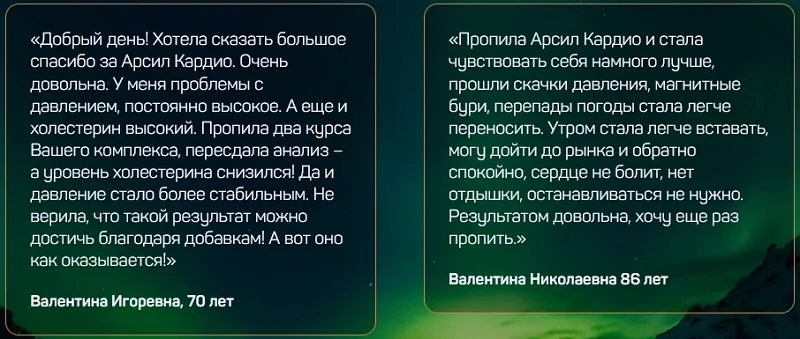 «Добрый день! Хотела сказать большое спасибо за Арсил Кардио. Очень довольна. У меня проблемы с давлением, постоянно высокое. А еще и холестерин высокий. Пропила два курса Вашего комплекса, пересдала анализ – а уровень холестерина снизился! Да и давление стало более стабильным. Не верила, что такой результат можно достичь благодаря добавкам! А вот оно как оказывается!»

Валентина Игоревна, 70 лет

«Пропила Арсил Кардио и стала чувствовать себя намного лучше, прошли скачки давления, магнитные бури, перепады погоды стала легче переносить. Утром стала легче вставать, могу дойти до рынка и обратно спокойно, сердце не болит, нет отдышки, останавливаться не нужно. Результатом довольна, хочу еще раз пропить.»

Валентина Николаевна 86 лет